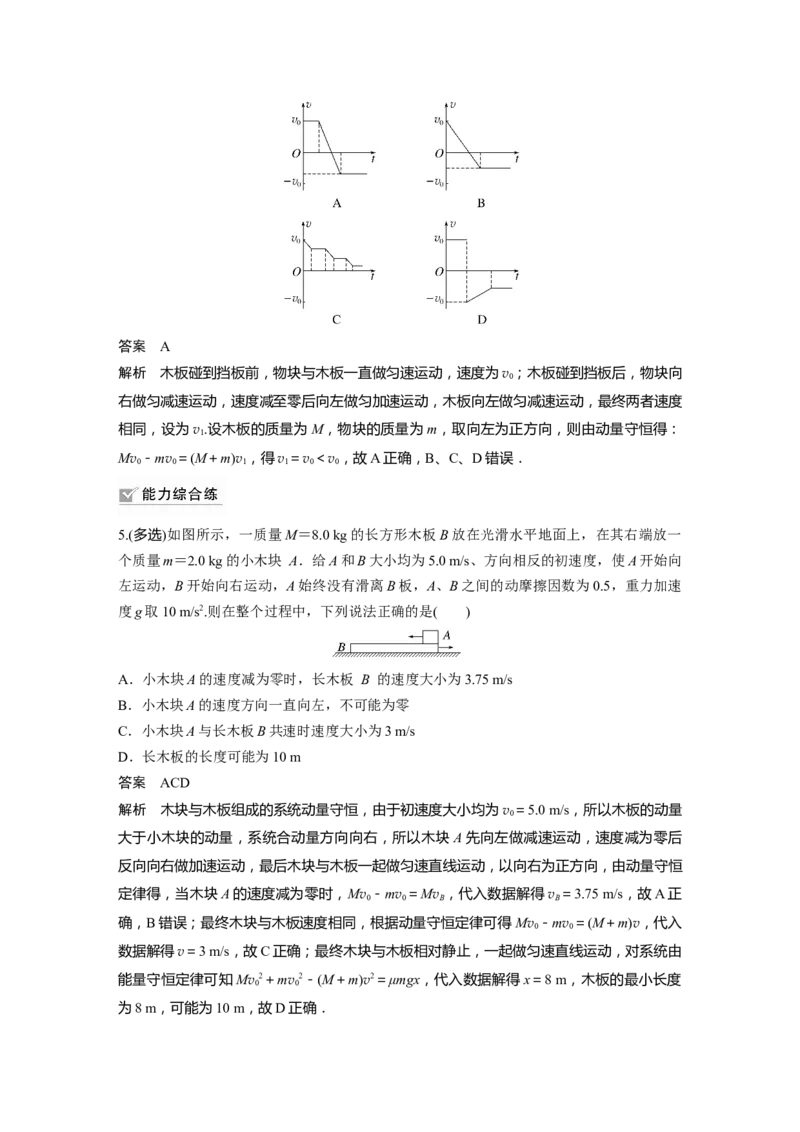 $v$
$v_0$
$O$
$t$
$-v_0$
A

$v$
$v_0$
$O$
$t$
$-v_0$
B

$v$
$v_0$
$O$
$t$
$-v_0$
C

$v$
$v_0$
$O$
$t$
$-v_0$
D

答案　A
解析　木板碰到挡板前，物块与木板一直做匀速运动，速度为 $v_0$；木板碰到挡板后，物块向右做匀减速运动，速度减至零后向左做匀加速运动，木板向左做匀减速运动，最终两者速度相同，设为 $v_1$.设木板的质量为 $M$，物块的质量为 $m$，取向左为正方向，则由动量守恒得：$Mv_0 - mv_0 = (M+m)v_1$，得 $v_1 = v_0 < v_0$，故 A 正确，B、C、D 错误．

能力综合练

5.(多选)如图所示，一质量 $M=8.0$ kg 的长方形木板 $B$ 放在光滑水平地面上，在其右端放一个质量 $m=2.0$ kg 的小木块 $A$．给 $A$ 和 $B$ 大小均为 5.0 m/s、方向相反的初速度，使 $A$ 开始向左运动，$B$ 开始向右运动，$A$ 始终没有滑离 $B$ 板，$A$、$B$ 之间的动摩擦因数为 0.5，重力加速度 $g$ 取 10 m/s$^2$.则在整个过程中，下列说法正确的是(　　)

$B$　$A$

A．小木块 $A$ 的速度减为零时，长木板 $B$ 的速度大小为 3.75 m/s
B．小木块 $A$ 的速度方向一直向左，不可能为零
C．小木块 $A$ 与长木板 $B$ 共速时速度大小为 3 m/s
D．长木板的长度可能为 10 m
答案　ACD
解析　木块与木板组成的系统动量守恒，由于初速度大小均为 $v_0 = 5.0$ m/s，所以木板的动量大于小木块的动量，系统合动量方向向右，所以木块 $A$ 先向左做减速运动，速度减为零后反向向右做加速运动，最后木块与木板一起做匀速直线运动，以向右为正方向，由动量守恒定律得，当木块 $A$ 的速度减为零时，$Mv_0 - mv_0 = Mv_B$，代入数据解得 $v_B = 3.75$ m/s，故 A 正确，B 错误；最终木块与木板速度相同，根据动量守恒定律可得 $Mv_0 - mv_0 = (M+m)v$，代入数据解得 $v = 3$ m/s，故 C 正确；最终木块与木板相对静止，一起做匀速直线运动，对系统由能量守恒定律可知 $Mv_0^2 + mv_0^2 - (M+m)v^2 = \mu mgx$，代入数据解得 $x = 8$ m，木板的最小长度为 8 m，可能为 10 m，故 D 正确．